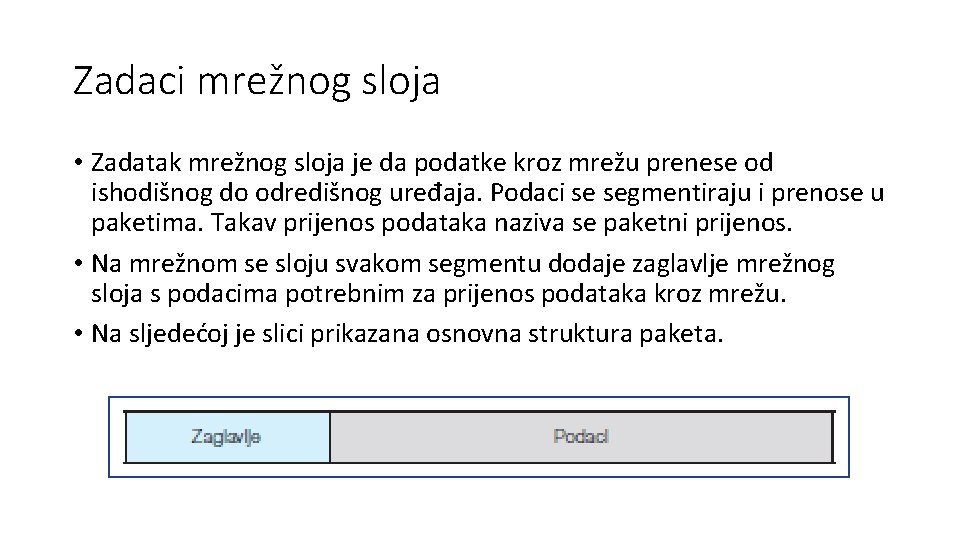 Zadaci mrežnog sloja

• Zadatak mrežnog sloja je da podatke kroz mrežu prenese od ishodišnog do odredišnog uređaja. Podaci se segmentiraju i prenose u paketima. Takav prijenos podataka naziva se paketni prijenos.
• Na mrežnom se sloju svakom segmentu dodaje zaglavlje mrežnog sloja s podacima potrebnim za prijenos podataka kroz mrežu.
• Na sljedećoj je slici prikazana osnovna struktura paketa.

Zaglavlje

Podaci